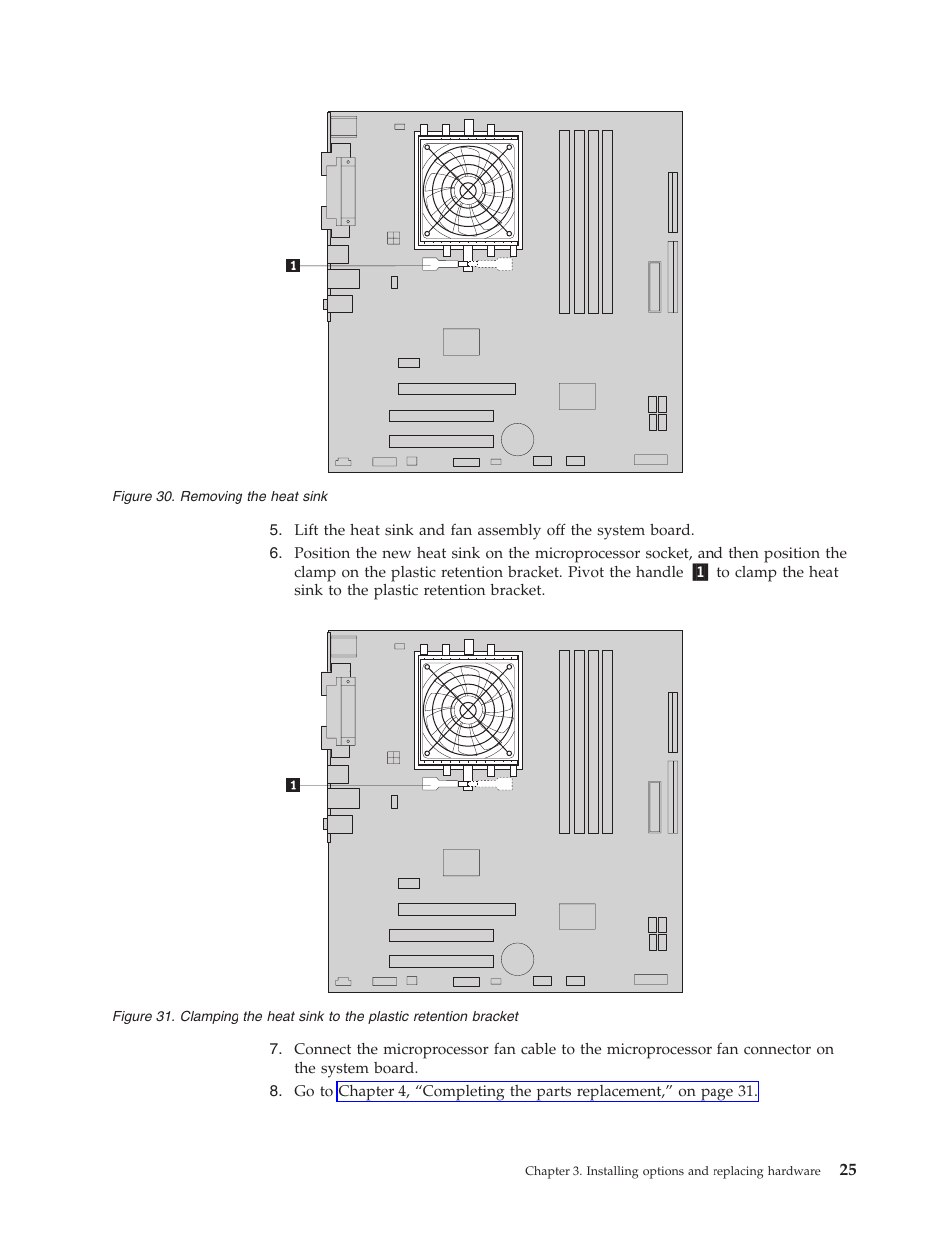 1

Figure 30. Removing the heat sink

5. Lift the heat sink and fan assembly off the system board.

6. Position the new heat sink on the microprocessor socket, and then position the clamp on the plastic retention bracket. Pivot the handle 1 to clamp the heat sink to the plastic retention bracket.

1

Figure 31. Clamping the heat sink to the plastic retention bracket

7. Connect the microprocessor fan cable to the microprocessor fan connector on the system board.

8. Go to Chapter 4, “Completing the parts replacement,” on page 31.

Chapter 3. Installing options and replacing hardware 25